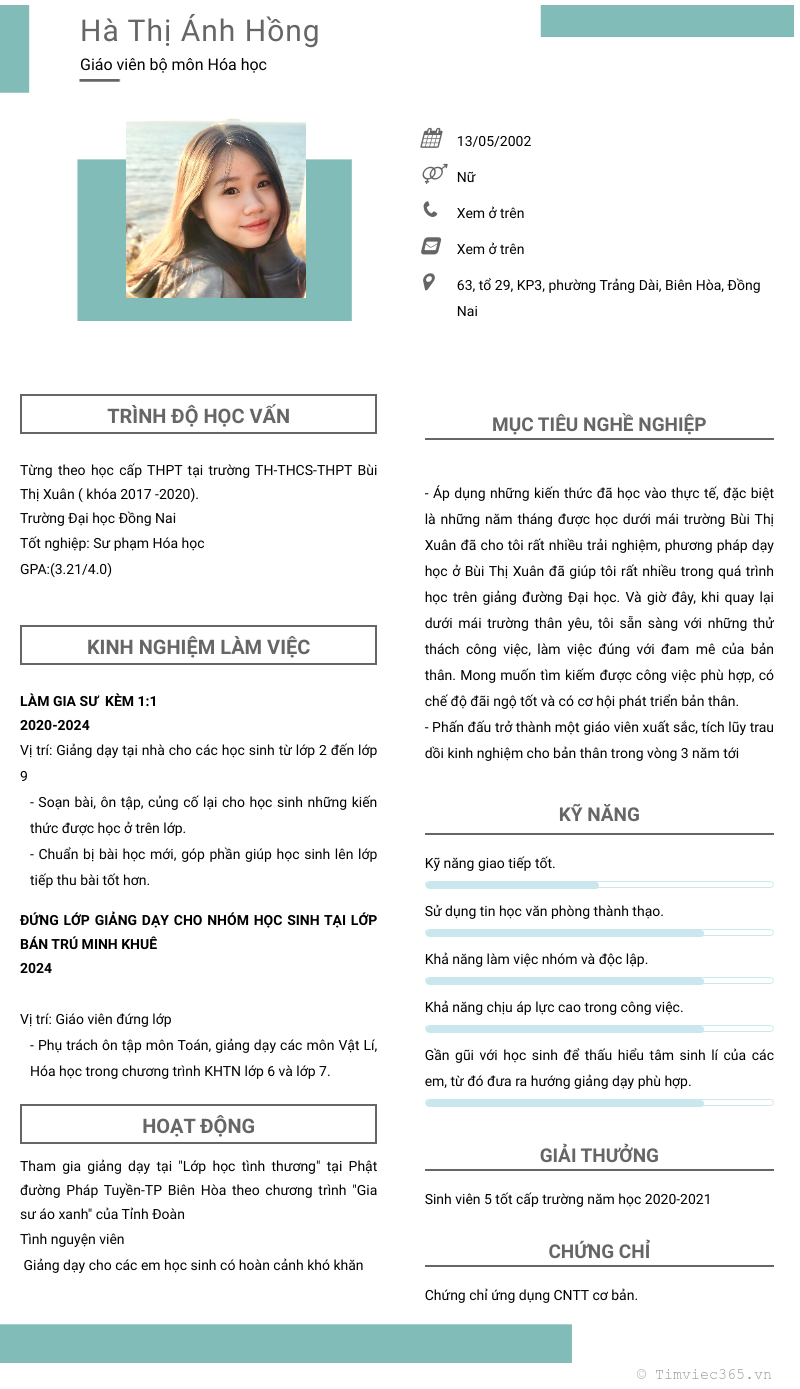 Hà Thị Ánh Hồng
Giáo viên bộ môn Hóa học

13/05/2002
Nữ
Xem ở trên
Xem ở trên
63, tổ 29, KP3, phường Trảng Dài, Biên Hòa, Đồng Nai

TRÌNH ĐỘ HỌC VẤN

Từng theo học cấp THPT tại trường TH-THCS-THPT Bùi Thị Xuân ( khóa 2017 -2020).
Trường Đại học Đồng Nai
Tốt nghiệp: Sư phạm Hóa học
GPA:(3.21/4.0)

KINH NGHIỆM LÀM VIỆC

LÀM GIA SƯ KÈM 1:1
2020-2024
Vị trí: Giảng dạy tại nhà cho các học sinh từ lớp 2 đến lớp 9
- Soạn bài, ôn tập, củng cố lại cho học sinh những kiến thức được học ở trên lớp.
- Chuẩn bị bài học mới, góp phần giúp học sinh lên lớp tiếp thu bài tốt hơn.

ĐỨNG LỚP GIẢNG DẠY CHO NHÓM HỌC SINH TẠI LỚP BÁN TRÚ MINH KHUÊ
2024

Vị trí: Giáo viên đứng lớp
- Phụ trách ôn tập môn Toán, giảng dạy các môn Vật Lí, Hóa học trong chương trình KHTN lớp 6 và lớp 7.

HOẠT ĐỘNG

Tham gia giảng dạy tại "Lớp học tình thương" tại Phật đường Pháp Tuyền-TP Biên Hòa theo chương trình "Gia sư áo xanh" của Tỉnh Đoàn
Tình nguyện viên
Giảng dạy cho các em học sinh có hoàn cảnh khó khăn

MỤC TIÊU NGHỀ NGHIỆP

- Áp dụng những kiến thức đã học vào thực tế, đặc biệt là những năm tháng được học dưới mái trường Bùi Thị Xuân đã cho tôi rất nhiều trải nghiệm, phương pháp dạy học ở Bùi Thị Xuân đã giúp tôi rất nhiều trong quá trình học trên giảng đường Đại học. Và giờ đây, khi quay lại dưới mái trường thân yêu, tôi sẵn sàng với những thử thách công việc, làm việc đúng với đam mê của bản thân. Mong muốn tìm kiếm được công việc phù hợp, có chế độ đãi ngộ tốt và có cơ hội phát triển bản thân.
- Phấn đấu trở thành một giáo viên xuất sắc, tích lũy trau dồi kinh nghiệm cho bản thân trong vòng 3 năm tới

KỸ NĂNG

Kỹ năng giao tiếp tốt.
Sử dụng tin học văn phòng thành thạo.
Khả năng làm việc nhóm và độc lập.
Khả năng chịu áp lực cao trong công việc.
Gần gũi với học sinh để thấu hiểu tâm sinh lí của các em, từ đó đưa ra hướng giảng dạy phù hợp.

GIẢI THƯỞNG

Sinh viên 5 tốt cấp trường năm học 2020-2021

CHỨNG CHỈ

Chứng chỉ ứng dụng CNTT cơ bản.

© Timviec365.vn